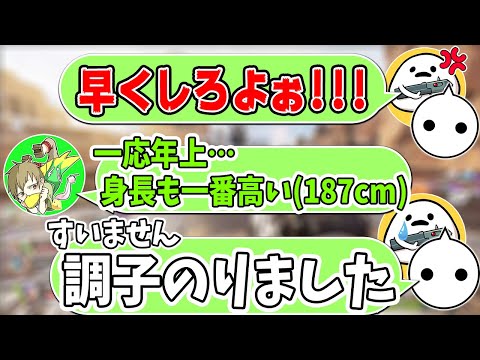 早くしろよぉ!!!

一応年上…
身長も一番高い(187cm)

すいません
調子のりました